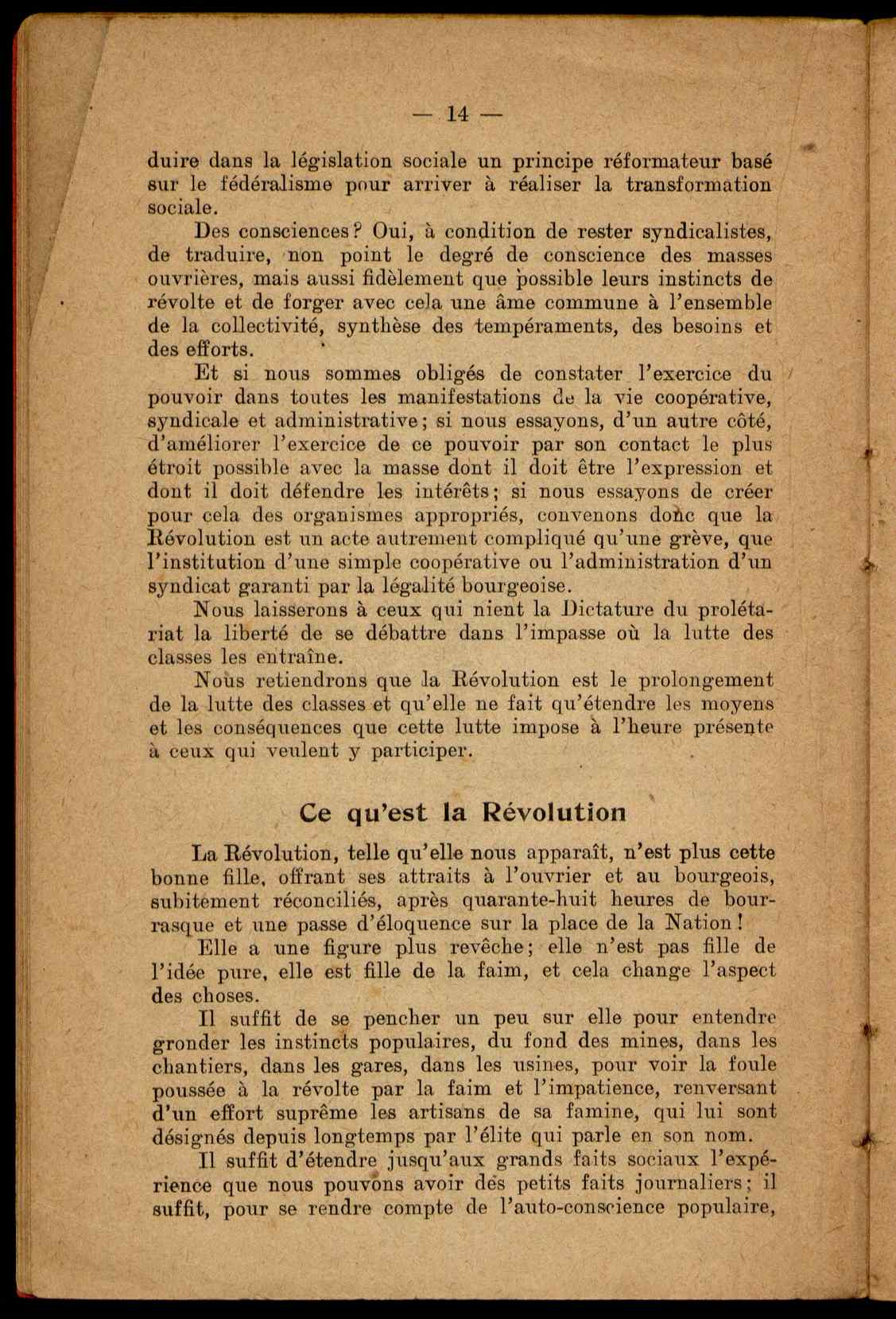 — 14 —

duire dans la législation sociale un principe réformateur basé sur le fédéralisme pour arriver à réaliser la transformation sociale.

Des consciences ? Oui, à condition de rester syndicalistes, de traduire, non point le degré de conscience des masses ouvrières, mais aussi fidèlement que possible leurs instincts de révolte et de forger avec cela une âme commune à l'ensemble de la collectivité, synthèse des tempéraments, des besoins et des efforts.

Et si nous sommes obligés de constater l'exercice du pouvoir dans toutes les manifestations de la vie coopérative, syndicale et administrative ; si nous essayons, d'un autre côté, d'améliorer l'exercice de ce pouvoir par son contact le plus étroit possible avec la masse dont il doit être l'expression et dont il doit défendre les intérêts ; si nous essayons de créer pour cela des organismes appropriés, convenons donc que la Révolution est un acte autrement compliqué qu'une grève, que l'institution d'une simple coopérative ou l'administration d'un syndicat garanti par la légalité bourgeoise.

Nous laisserons à ceux qui nient la Dictature du prolétariat la liberté de se débattre dans l'impasse où la lutte des classes les entraîne.

Nous retiendrons que la Révolution est le prolongement de la lutte des classes et qu'elle ne fait qu'étendre les moyens et les conséquences que cette lutte impose à l'heure présente à ceux qui veulent y participer.

Ce qu'est la Révolution

La Révolution, telle qu'elle nous apparaît, n'est plus cette bonne fille, offrant ses attraits à l'ouvrier et au bourgeois, subitement réconciliés, après quarante-huit heures de bourrasque et une passe d'éloquence sur la place de la Nation !

Elle a une figure plus revêche ; elle n'est pas fille de l'idée pure, elle est fille de la faim, et cela change l'aspect des choses.

Il suffit de se pencher un peu sur elle pour entendre gronder les instincts populaires, du fond des mines, dans les chantiers, dans les gares, dans les usines, pour voir la foule poussée à la révolte par la faim et l'impatience, renversant d'un effort suprême les artisans de sa famine, qui lui sont désignés depuis longtemps par l'élite qui parle en son nom.

Il suffit d'étendre jusqu'aux grands faits sociaux l'expérience que nous pouvons avoir des petits faits journaliers ; il suffit, pour se rendre compte de l'auto-conscience populaire,